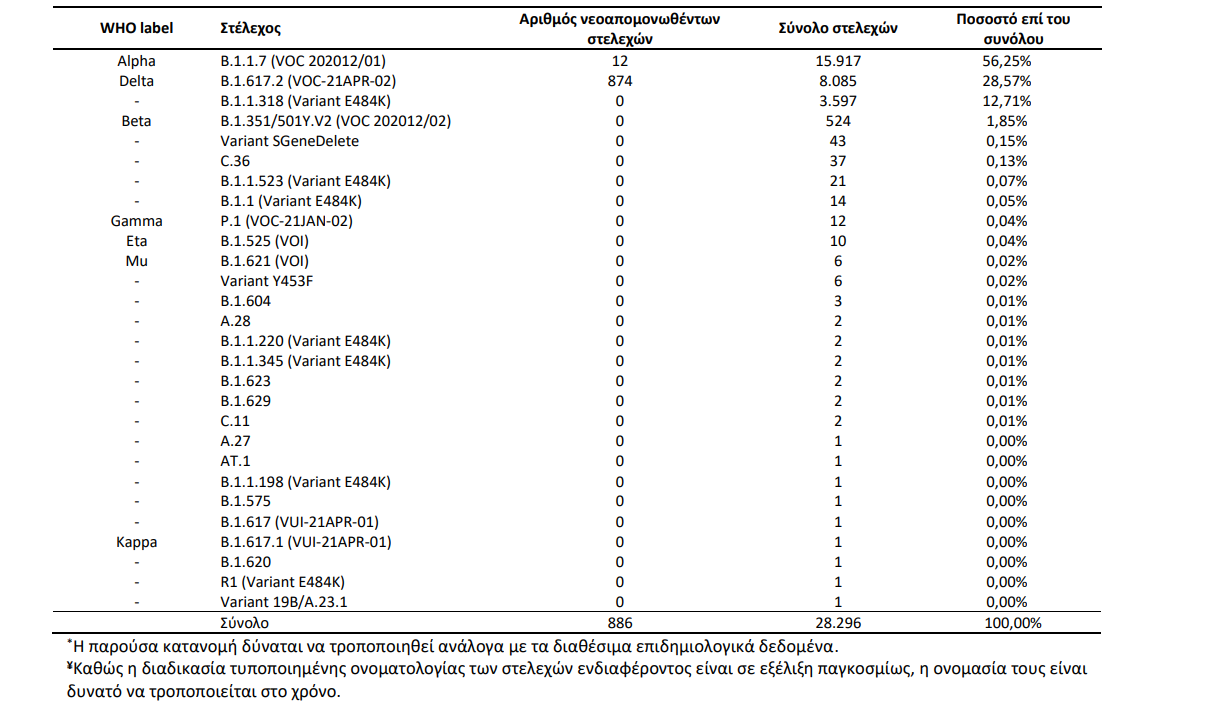 | WHO label | Στέλεχος | Αριθμός νεοαπομονωθέντων στελεχών | Σύνολο στελεχών | Ποσοστό επί του συνόλου |
|---|---|---|---|---|
| Alpha | B.1.1.7 (VOC 202012/01) | 12 | 15.917 | 56,25% |
| Delta | B.1.617.2 (VOC-21APR-02) | 874 | 8.085 | 28,57% |
| - | B.1.1.318 (Variant E484K) | 0 | 3.597 | 12,71% |
| Beta | B.1.351/501Y.V2 (VOC 202012/02) | 0 | 524 | 1,85% |
| - | Variant SGeneDelete | 0 | 43 | 0,15% |
| - | C.36 | 0 | 37 | 0,13% |
| - | B.1.1.523 (Variant E484K) | 0 | 21 | 0,07% |
| - | B.1.1 (Variant E484K) | 0 | 14 | 0,05% |
| Gamma | P.1 (VOC-21JAN-02) | 0 | 12 | 0,04% |
| Eta | B.1.525 (VOI) | 0 | 10 | 0,04% |
| Mu | B.1.621 (VOI) | 0 | 6 | 0,02% |
| - | Variant Y453F | 0 | 6 | 0,02% |
| - | B.1.604 | 0 | 3 | 0,01% |
| - | A.28 | 0 | 2 | 0,01% |
| - | B.1.1.220 (Variant E484K) | 0 | 2 | 0,01% |
| - | B.1.1.345 (Variant E484K) | 0 | 2 | 0,01% |
| - | B.1.623 | 0 | 2 | 0,01% |
| - | B.1.629 | 0 | 2 | 0,01% |
| - | C.11 | 0 | 2 | 0,01% |
| - | A.27 | 0 | 1 | 0,00% |
| - | AT.1 | 0 | 1 | 0,00% |
| - | B.1.1.198 (Variant E484K) | 0 | 1 | 0,00% |
| - | B.1.575 | 0 | 1 | 0,00% |
| - | B.1.617 (VUI-21APR-01) | 0 | 1 | 0,00% |
| Kappa | B.1.617.1 (VUI-21APR-01) | 0 | 1 | 0,00% |
| - | B.1.620 | 0 | 1 | 0,00% |
| - | R1 (Variant E484K) | 0 | 1 | 0,00% |
| - | Variant 19B/A.23.1 | 0 | 1 | 0,00% |
| | Σύνολο | 886 | 28.296 | 100,00% |

*Η παρούσα κατανομή δύναται να τροποποιηθεί ανάλογα με τα διαθέσιμα επιδημιολογικά δεδομένα.
¥Καθώς η διαδικασία τυποποιημένης ονοματολογίας των στελεχών ενδιαφέροντος είναι σε εξέλιξη παγκοσμίως, η ονομασία τους είναι δυνατό να τροποποιείται στο χρόνο.